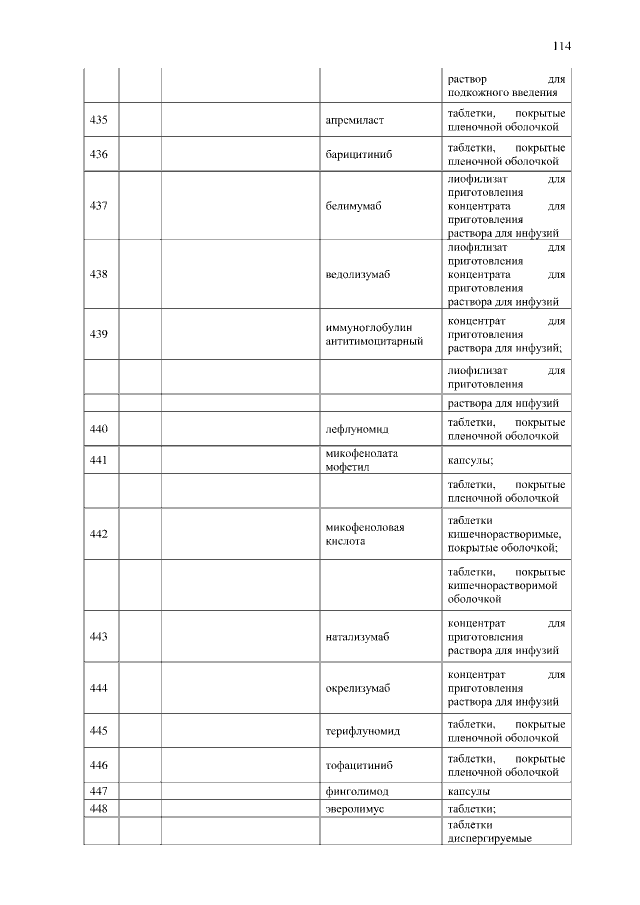 114

|  |  |  |  |  |
|---|---|---|---|---|
|  |  |  |  | раствор для подкожного введения |
| 435 |  |  | апремиласт | таблетки, покрытые пленочной оболочкой |
| 436 |  |  | барицитиниб | таблетки, покрытые пленочной оболочкой |
| 437 |  |  | белимумаб | лиофилизат для приготовления концентрата для приготовления раствора для инфузий |
| 438 |  |  | ведолизумаб | лиофилизат для приготовления концентрата для приготовления раствора для инфузий |
| 439 |  |  | иммуноглобулин антитимоцитарный | концентрат для приготовления раствора для инфузий; |
|  |  |  |  | лиофилизат для приготовления |
|  |  |  |  | раствора для инфузий |
| 440 |  |  | лефлуномид | таблетки, покрытые пленочной оболочкой |
| 441 |  |  | микофенолата мофетил | капсулы; |
|  |  |  |  | таблетки, покрытые пленочной оболочкой |
| 442 |  |  | микофеноловая кислота | таблетки кишечнорастворимые, покрытые оболочкой; |
|  |  |  |  | таблетки, покрытые кишечнорастворимой оболочкой |
| 443 |  |  | натализумаб | концентрат для приготовления раствора для инфузий |
| 444 |  |  | окрелизумаб | концентрат для приготовления раствора для инфузий |
| 445 |  |  | терифлуномид | таблетки, покрытые пленочной оболочкой |
| 446 |  |  | тофацитиниб | таблетки, покрытые пленочной оболочкой |
| 447 |  |  | финголимод | капсулы |
| 448 |  |  | эверолимус | таблетки; |
|  |  |  |  | таблетки диспергируемые |